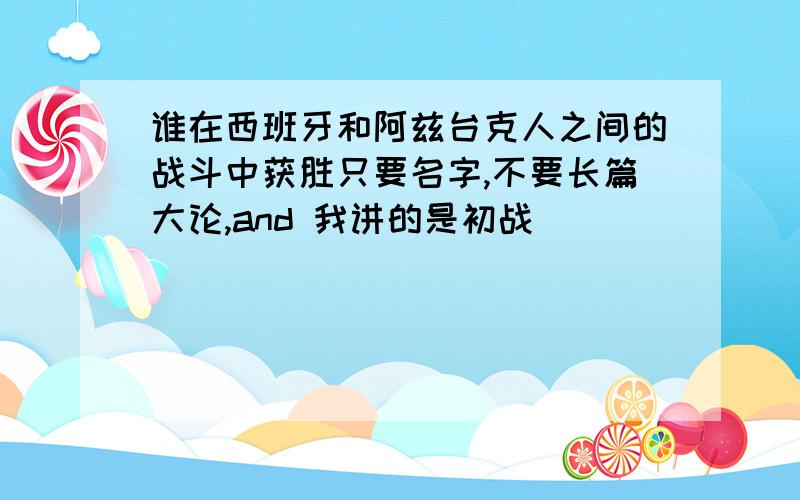 谁在西班牙和阿兹台克人之间的战斗中获胜只要名字,不要长篇大论,and 我讲的是初战